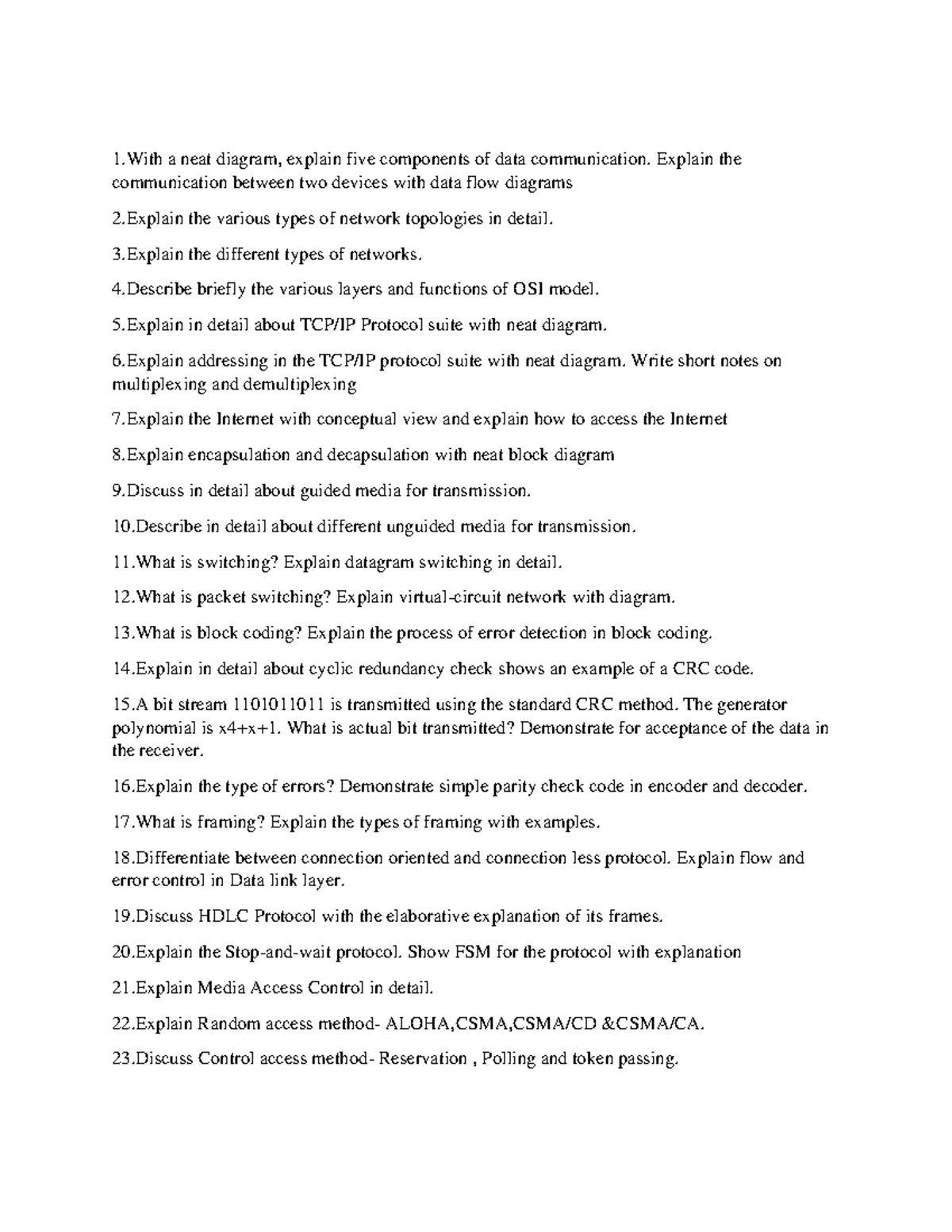 1.With a neat diagram, explain five components of data communication. Explain the communication between two devices with data flow diagrams

2.Explain the various types of network topologies in detail.

3.Explain the different types of networks.

4.Describe briefly the various layers and functions of OSI model.

5.Explain in detail about TCP/IP Protocol suite with neat diagram.

6.Explain addressing in the TCP/IP protocol suite with neat diagram. Write short notes on multiplexing and demultiplexing

7.Explain the Internet with conceptual view and explain how to access the Internet

8.Explain encapsulation and decapsulation with neat block diagram

9.Discuss in detail about guided media for transmission.

10.Describe in detail about different unguided media for transmission.

11.What is switching? Explain datagram switching in detail.

12.What is packet switching? Explain virtual-circuit network with diagram.

13.What is block coding? Explain the process of error detection in block coding.

14.Explain in detail about cyclic redundancy check shows an example of a CRC code.

15.A bit stream 1101011011 is transmitted using the standard CRC method. The generator polynomial is x4+x+1. What is actual bit transmitted? Demonstrate for acceptance of the data in the receiver.

16.Explain the type of errors? Demonstrate simple parity check code in encoder and decoder.

17.What is framing? Explain the types of framing with examples.

18.Differentiate between connection oriented and connection less protocol. Explain flow and error control in Data link layer.

19.Discuss HDLC Protocol with the elaborative explanation of its frames.

20.Explain the Stop-and-wait protocol. Show FSM for the protocol with explanation

21.Explain Media Access Control in detail.

22.Explain Random access method- ALOHA,CSMA,CSMA/CD &CSMA/CA.

23.Discuss Control access method- Reservation , Polling and token passing.